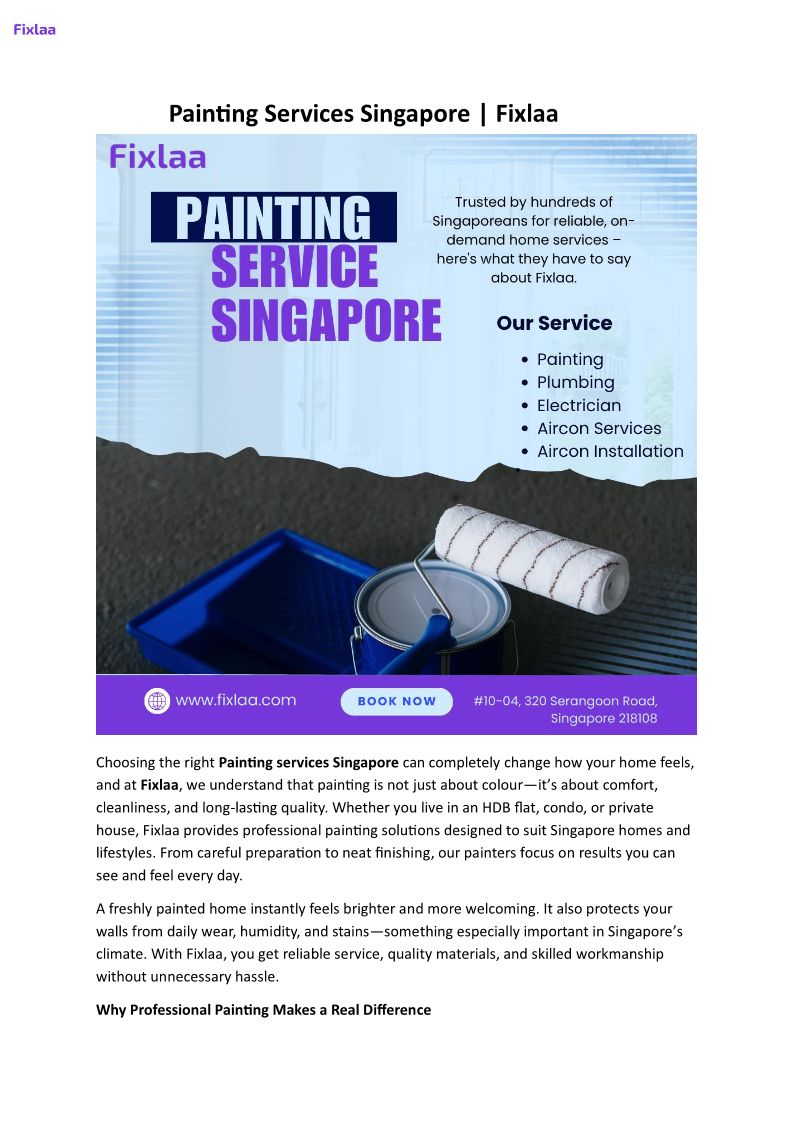 Fixlaa

Painting Services Singapore | Fixlaa

Fixlaa

PAINTING SERVICE SINGAPORE

Trusted by hundreds of Singaporeans for reliable, on-demand home services – here's what they have to say about Fixlaa.

Our Service

- Painting
- Plumbing
- Electrician
- Aircon Services
- Aircon Installation

www.fixlaa.com

BOOK NOW

#10-04, 320 Serangoon Road, Singapore 218108

Choosing the right **Painting services Singapore** can completely change how your home feels, and at **Fixlaa**, we understand that painting is not just about colour—it's about comfort, cleanliness, and long-lasting quality. Whether you live in an HDB flat, condo, or private house, Fixlaa provides professional painting solutions designed to suit Singapore homes and lifestyles. From careful preparation to neat finishing, our painters focus on results you can see and feel every day.

A freshly painted home instantly feels brighter and more welcoming. It also protects your walls from daily wear, humidity, and stains—something especially important in Singapore's climate. With Fixlaa, you get reliable service, quality materials, and skilled workmanship without unnecessary hassle.

**Why Professional Painting Makes a Real Difference**